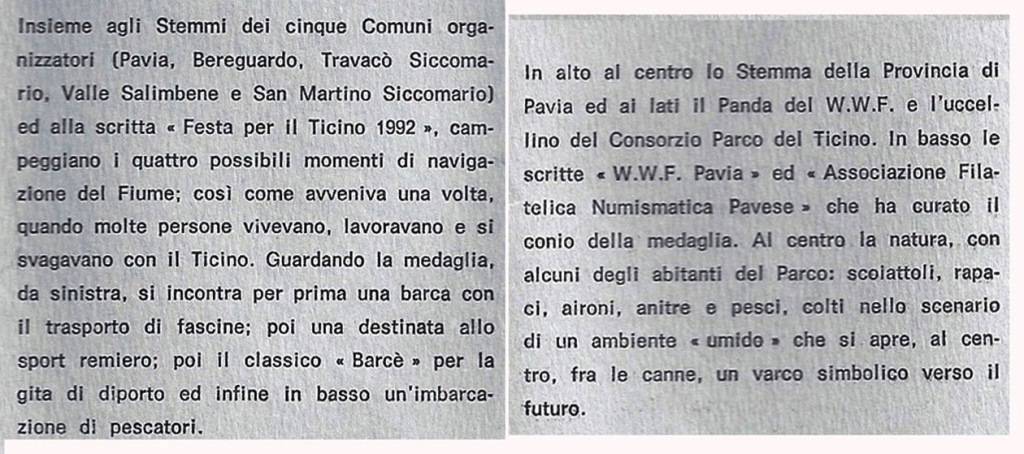 Insieme agli Stemmi dei cinque Comuni organizzatori (Pavia, Bereguardo, Travacò Siccomario, Valle Salimbene e San Martino Siccomario) ed alla scritta « Festa per il Ticino 1992 », campeggiano i quattro possibili momenti di navigazione del Fiume; così come avveniva una volta, quando molte persone vivevano, lavoravano e si svagavano con il Ticino. Guardando la medaglia, da sinistra, si incontra per prima una barca con il trasporto di fascine; poi una destinata allo sport remiero; poi il classico « Barcè » per la gita di diporto ed infine in basso un'imbarcazione di pescatori.

In alto al centro lo Stemma della Provincia di Pavia ed ai lati il Panda del W.W.F. e l'uccellino del Consorzio Parco del Ticino. In basso le scritte « W.W.F. Pavia » ed « Associazione Filatelica Numismatica Pavese » che ha curato il conio della medaglia. Al centro la natura, con alcuni degli abitanti del Parco: scoiattoli, rapaci, aironi, anitre e pesci, colti nello scenario di un ambiente « umido » che si apre, al centro, fra le canne, un varco simbolico verso il futuro.